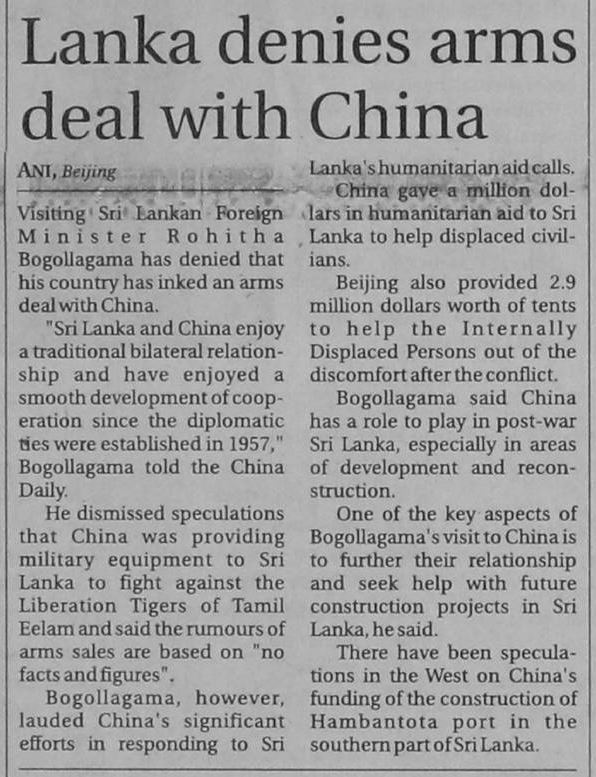 Lanka denies arms deal with China

ANI, Beijing

Visiting Sri Lankan Foreign Minister Rohitha Bogollagama has denied that his country has inked an arms deal with China.

"Sri Lanka and China enjoy a traditional bilateral relationship and have enjoyed a smooth development of cooperation since the diplomatic ties were established in 1957," Bogollagama told the China Daily.

He dismissed speculations that China was providing military equipment to Sri Lanka to fight against the Liberation Tigers of Tamil Eelam and said the rumours of arms sales are based on "no facts and figures".

Bogollagama, however, lauded China's significant efforts in responding to Sri Lanka's humanitarian aid calls.

China gave a million dollars in humanitarian aid to Sri Lanka to help displaced civilians.

Beijing also provided 2.9 million dollars worth of tents to help the Internally Displaced Persons out of the discomfort after the conflict.

Bogollagama said China has a role to play in post-war Sri Lanka, especially in areas of development and reconstruction.

One of the key aspects of Bogollagama's visit to China is to further their relationship and seek help with future construction projects in Sri Lanka, he said.

There have been speculations in the West on China's funding of the construction of Hambantota port in the southern part of Sri Lanka.